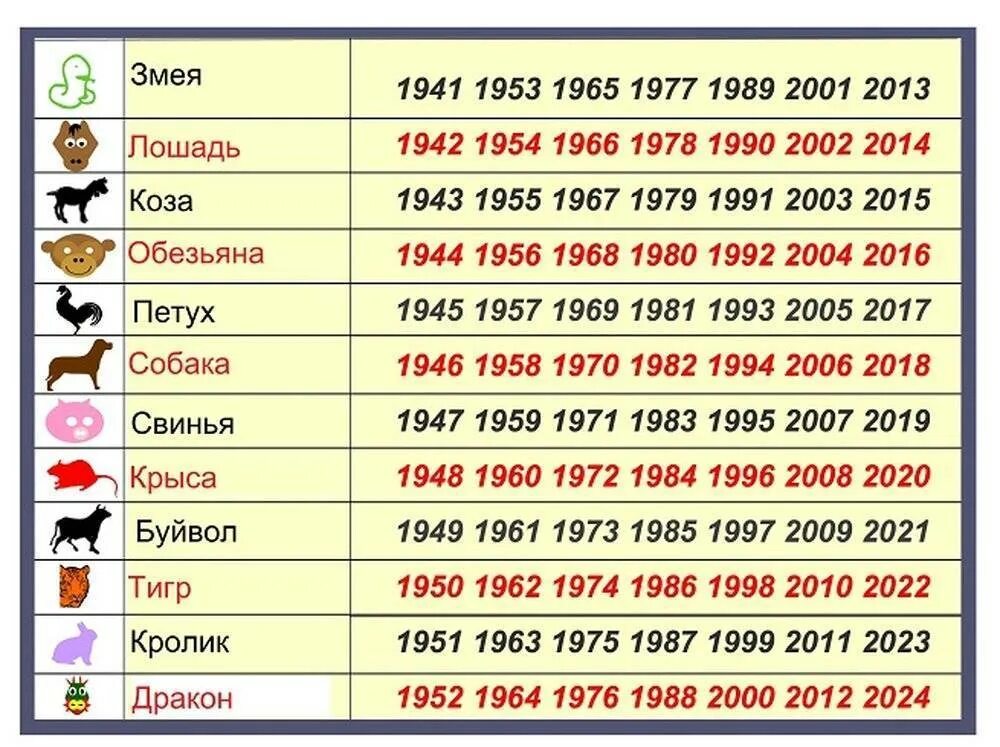 |  |  |  |
|---|---|---|
|  | Змея | 1941 1953 1965 1977 1989 2001 2013 |
|  | Лошадь | 1942 1954 1966 1978 1990 2002 2014 |
|  | Коза | 1943 1955 1967 1979 1991 2003 2015 |
|  | Обезьяна | 1944 1956 1968 1980 1992 2004 2016 |
|  | Петух | 1945 1957 1969 1981 1993 2005 2017 |
|  | Собака | 1946 1958 1970 1982 1994 2006 2018 |
|  | Свинья | 1947 1959 1971 1983 1995 2007 2019 |
|  | Крыса | 1948 1960 1972 1984 1996 2008 2020 |
|  | Буйвол | 1949 1961 1973 1985 1997 2009 2021 |
|  | Тигр | 1950 1962 1974 1986 1998 2010 2022 |
|  | Кролик | 1951 1963 1975 1987 1999 2011 2023 |
|  | Дракон | 1952 1964 1976 1988 2000 2012 2024 |